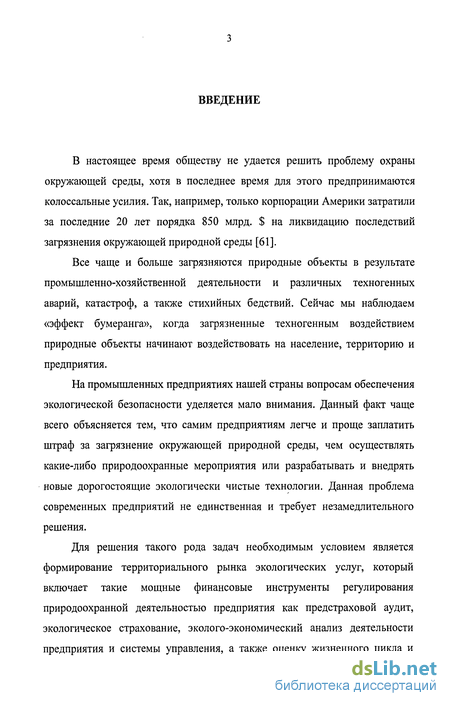 3

ВВЕДЕНИЕ

В настоящее время обществу не удается решить проблему охраны окружающей среды, хотя в последнее время для этого предпринимаются колоссальные усилия. Так, например, только корпорации Америки затратили за последние 20 лет порядка 850 млрд. $ на ликвидацию последствий загрязнения окружающей природной среды [61].

Все чаще и больше загрязняются природные объекты в результате промышленно-хозяйственной деятельности и различных техногенных аварий, катастроф, а также стихийных бедствий. Сейчас мы наблюдаем «эффект бумеранга», когда загрязненные техногенным воздействием природные объекты начинают воздействовать на население, территорию и предприятия.

На промышленных предприятиях нашей страны вопросам обеспечения экологической безопасности уделяется мало внимания. Данный факт чаще всего объясняется тем, что самим предприятиям легче и проще заплатить штраф за загрязнение окружающей природной среды, чем осуществлять какие-либо природоохранные мероприятия или разрабатывать и внедрять новые дорогостоящие экологически чистые технологии. Данная проблема современных предприятий не единственная и требует незамедлительного решения.

Для решения такого рода задач необходимым условием является формирование территориального рынка экологических услуг, который включает такие мощные финансовые инструменты регулирования природоохранной деятельностью предприятия как предстраховой аудит, экологическое страхование, эколого-экономический анализ деятельности предприятия и системы управления, а также оценку жизненного цикла и

dsLib.net
библиотека диссертаций